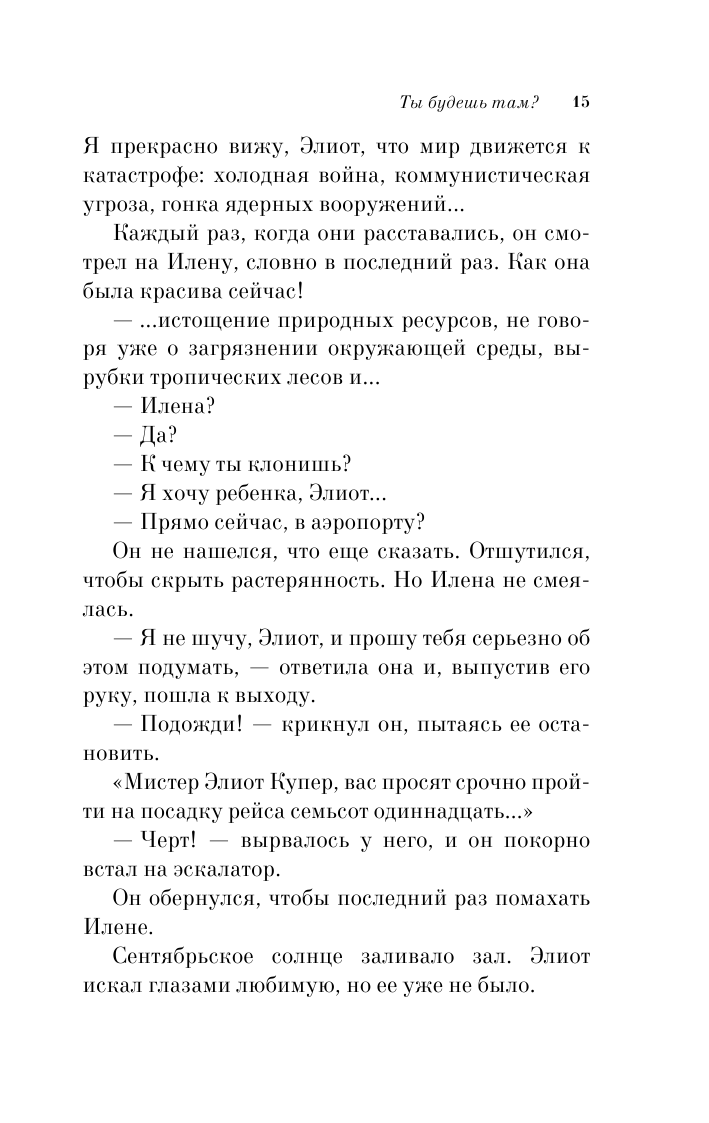 Ты будешь там? 15

Я прекрасно вижу, Элиот, что мир движется к катастрофе: холодная война, коммунистическая угроза, гонка ядерных вооружений...

Каждый раз, когда они расставались, он смотрел на Илену, словно в последний раз. Как она была красива сейчас!

— ...истощение природных ресурсов, не говоря уже о загрязнении окружающей среды, вырубки тропических лесов и...

— Илена?

— Да?

— К чему ты клонишь?

— Я хочу ребенка, Элиот...

— Прямо сейчас, в аэропорту?

Он не нашелся, что еще сказать. Отшутился, чтобы скрыть растерянность. Но Илена не смеялась.

— Я не шучу, Элиот, и прошу тебя серьезно об этом подумать, — ответила она и, выпустив его руку, пошла к выходу.

— Подожди! — крикнул он, пытаясь ее остановить.

«Мистер Элиот Купер, вас просят срочно пройти на посадку рейса семьсот одиннадцать...»

— Черт! — вырвалось у него, и он покорно встал на эскалатор.

Он обернулся, чтобы последний раз помахать Илене.

Сентябрьское солнце заливало зал. Элиот искал глазами любимую, но ее уже не было.